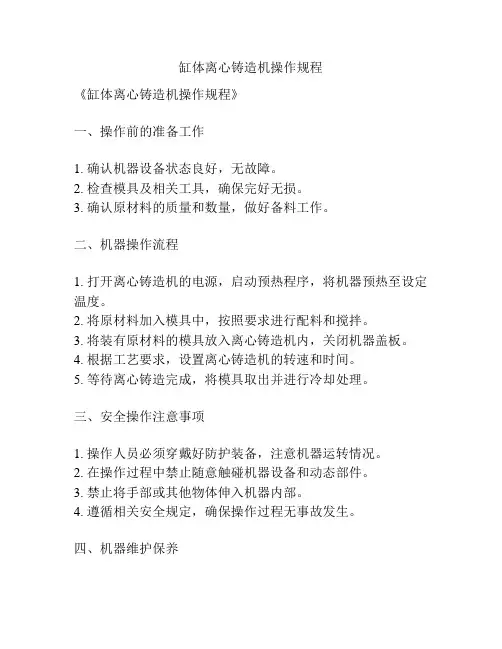 缸体离心铸造机操作规程

《缸体离心铸造机操作规程》

一、操作前的准备工作

1. 确认机器设备状态良好，无故障。
2. 检查模具及相关工具，确保完好无损。
3. 确认原材料的质量和数量，做好备料工作。

二、机器操作流程

1. 打开离心铸造机的电源，启动预热程序，将机器预热至设定温度。
2. 将原材料加入模具中，按照要求进行配料和搅拌。
3. 将装有原材料的模具放入离心铸造机内，关闭机器盖板。
4. 根据工艺要求，设置离心铸造机的转速和时间。
5. 等待离心铸造完成，将模具取出并进行冷却处理。

三、安全操作注意事项

1. 操作人员必须穿戴好防护装备，注意机器运转情况。
2. 在操作过程中禁止随意触碰机器设备和动态部件。
3. 禁止将手部或其他物体伸入机器内部。
4. 遵循相关安全规定，确保操作过程无事故发生。

四、机器维护保养